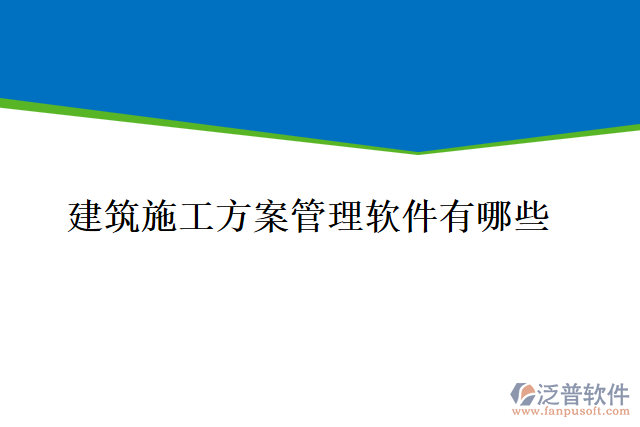 建筑施工方案管理软件有哪些

泛普软件
www.fanpusoft.com